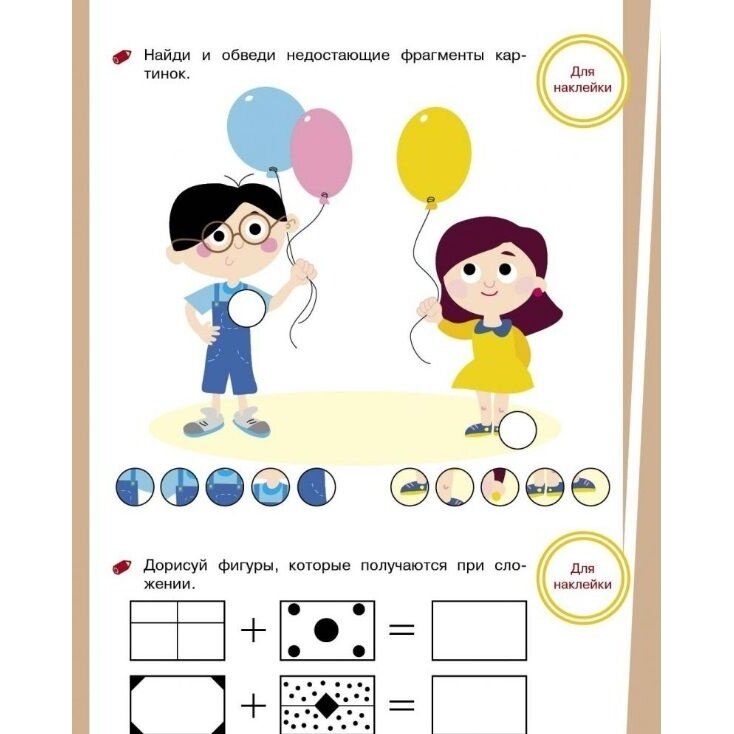 Найди и обведи недостающие фрагменты картинок.

Для наклейки

Дорисуй фигуры, которые получаются при сложении.

Для наклейки

+ =

+ =